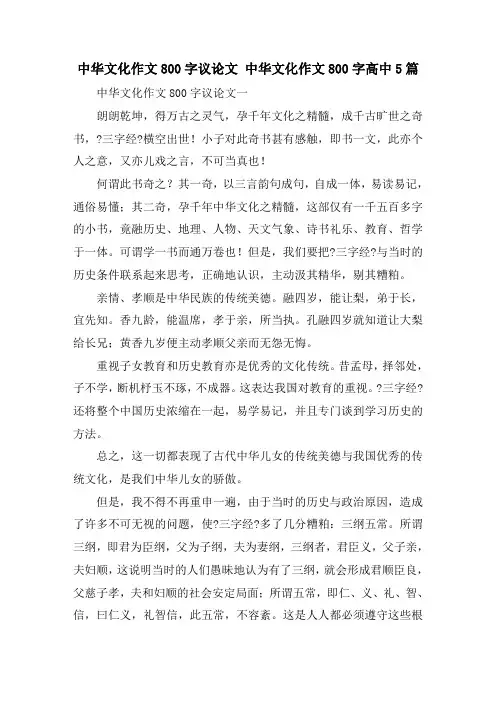 中华文化作文800字议论文 中华文化作文800字高中5篇

中华文化作文800字议论文一

朗朗乾坤，得万古之灵气，孕千年文化之精髓，成千古旷世之奇书，?三字经?横空出世！小子对此奇书甚有感触，即书一文，此亦个人之意，又亦儿戏之言，不可当真也！

何谓此书奇之？其一奇，以三言韵句成句，自成一体，易读易记，通俗易懂；其二奇，孕千年中华文化之精髓，这部仅有一千五百多字的小书，竟融历史、地理、人物、天文气象、诗书礼乐、教育、哲学于一体。可谓学一书而通万卷也！但是，我们要把?三字经?与当时的历史条件联系起来思考，正确地认识，主动汲其精华，剔其糟粕。

亲情、孝顺是中华民族的传统美德。融四岁，能让梨，弟于长，宜先知。香九龄，能温席，孝于亲，所当执。孔融四岁就知道让大梨给长兄；黄香九岁便主动孝顺父亲而无怨无悔。

重视子女教育和历史教育亦是优秀的文化传统。昔孟母，择邻处，子不学，断机杼玉不琢，不成器。这表达我国对教育的重视。?三字经?还将整个中国历史浓缩在一起，易学易记，并且专门谈到学习历史的方法。

总之，这一切都表现了古代中华儿女的传统美德与我国优秀的传统文化，是我们中华儿女的骄傲。

但是，我不得不再重申一遍，由于当时的历史与政治原因，造成了许多不可无视的问题，使?三字经?多了几分糟粕：三纲五常。所谓三纲，即君为臣纲，父为子纲，夫为妻纲，三纲者，君臣义，父子亲，夫妇顺，这说明当时的人们愚昧地认为有了三纲，就会形成君顺臣良，父慈子孝，夫和妇顺的社会安定局面；所谓五常，即仁、义、礼、智、信，曰仁义，礼智信，此五常，不容紊。这是人人都必须遵守这些根